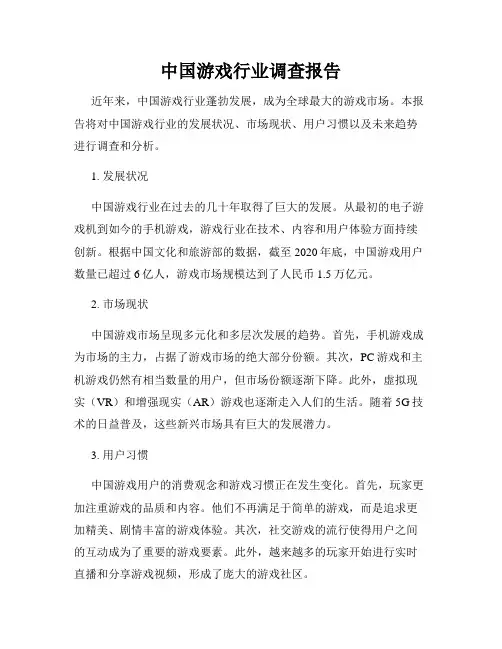 中国游戏行业调查报告

近年来，中国游戏行业蓬勃发展，成为全球最大的游戏市场。本报告将对中国游戏行业的发展状况、市场现状、用户习惯以及未来趋势进行调查和分析。

1. 发展状况

中国游戏行业在过去的几十年取得了巨大的发展。从最初的电子游戏机到如今的手机游戏，游戏行业在技术、内容和用户体验方面持续创新。根据中国文化和旅游部的数据，截至 2020 年底，中国游戏用户数量已超过 6 亿人，游戏市场规模达到了人民币 1.5 万亿元。

2. 市场现状

中国游戏市场呈现多元化和多层次发展的趋势。首先，手机游戏成为市场的主力，占据了游戏市场的绝大部分份额。其次，PC 游戏和主机游戏仍然有相当数量的用户，但市场份额逐渐下降。此外，虚拟现实（VR）和增强现实（AR）游戏也逐渐走入人们的生活。随着 5G 技术的日益普及，这些新兴市场具有巨大的发展潜力。

3. 用户习惯

中国游戏用户的消费观念和游戏习惯正在发生变化。首先，玩家更加注重游戏的品质和内容。他们不再满足于简单的游戏，而是追求更加精美、剧情丰富的游戏体验。其次，社交游戏的流行使得用户之间的互动成为了重要的游戏要素。此外，越来越多的玩家开始进行实时直播和分享游戏视频，形成了庞大的游戏社区。